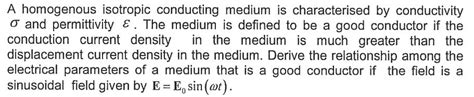 A homogenous isotropic conducting medium is characterised by conductivity $\sigma$ and permittivity $\varepsilon$. The medium is defined to be a good conductor if the conduction current density in the medium is much greater than the displacement current density in the medium. Derive the relationship among the electrical parameters of a medium that is a good conductor if the field is a sinusoidal field given by $\mathbf{E} = \mathbf{E}_0 \sin(\omega t)$.